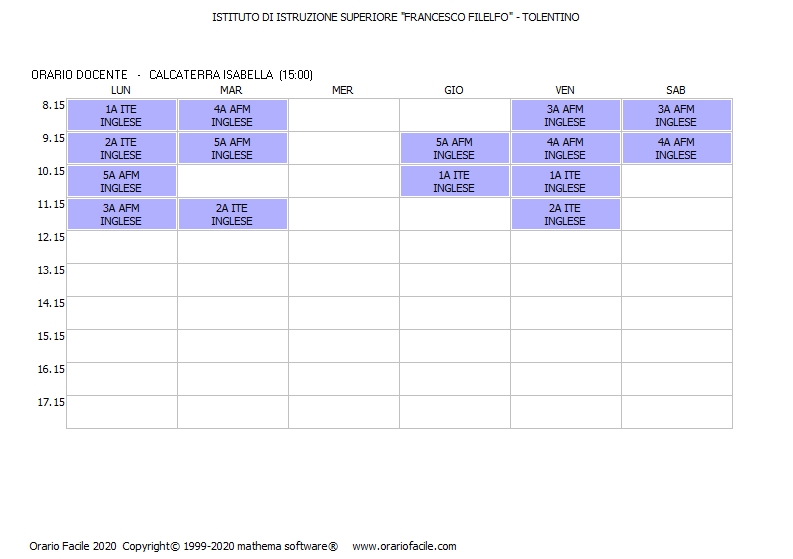 ISTITUTO DI ISTRUZIONE SUPERIORE "FRANCESCO FILELFO" - TOLENTINO

ORARIO DOCENTE - CALCATERRA ISABELLA (15:00)

| | LUN | MAR | MER | GIO | VEN | SAB |
|---|---|---|---|---|---|---|
| 8.15 | 1A ITE INGLESE | 4A AFM INGLESE | | | 3A AFM INGLESE | 3A AFM INGLESE |
| 9.15 | 2A ITE INGLESE | 5A AFM INGLESE | | 5A AFM INGLESE | 4A AFM INGLESE | 4A AFM INGLESE |
| 10.15 | 5A AFM INGLESE | | | 1A ITE INGLESE | 1A ITE INGLESE | |
| 11.15 | 3A AFM INGLESE | 2A ITE INGLESE | | | 2A ITE INGLESE | |
| 12.15 | | | | | | |
| 13.15 | | | | | | |
| 14.15 | | | | | | |
| 15.15 | | | | | | |
| 16.15 | | | | | | |
| 17.15 | | | | | | |

Orario Facile 2020 Copyright© 1999-2020 mathema software® www.orariofacile.com